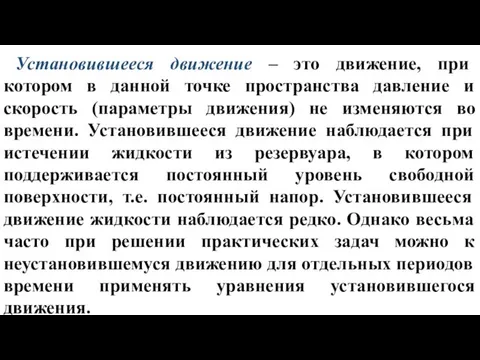 Установившееся движение – это движение, при котором в данной точке пространства давление и скорость (параметры движения) не изменяются во времени. Установившееся движение наблюдается при истечении жидкости из резервуара, в котором поддерживается постоянный уровень свободной поверхности, т.е. постоянный напор. Установившееся движение жидкости наблюдается редко. Однако весьма часто при решении практических задач можно к неустановившемуся движению для отдельных периодов времени применять уравнения установившегося движения.